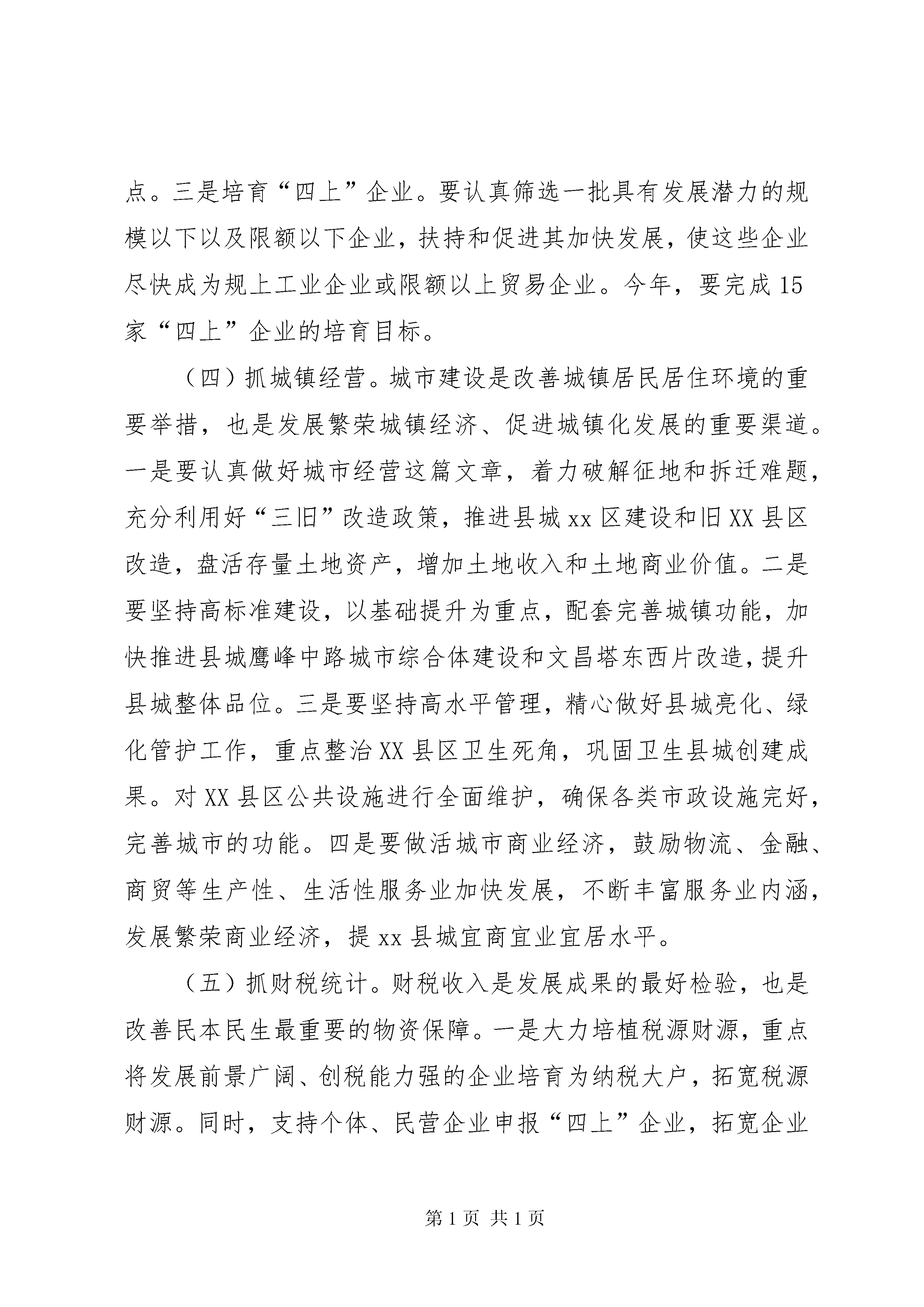 点。三是培育“四上”企业。要认真筛选一批具有发展潜力的规模以下以及限额以下企业，扶持和促进其加快发展，使这些企业尽快成为规上工业企业或限额以上贸易企业。今年，要完成15家“四上”企业的培育目标。

（四）抓城镇经营。城市建设是改善城镇居民居住环境的重要举措，也是发展繁荣城镇经济、促进城镇化发展的重要渠道。一是要认真做好城市经营这篇文章，着力破解征地和拆迁难题，充分利用好“三旧”改造政策，推进县城xx区建设和旧XX县区改造，盘活存量土地资产，增加土地收入和土地商业价值。二是要坚持高标准建设，以基础提升为重点，配套完善城镇功能，加快推进县城鹰峰中路城市综合体建设和文昌塔东西片改造，提升县城整体品位。三是要坚持高水平管理，精心做好县城亮化、绿化管护工作，重点整治XX县区卫生死角，巩固卫生县城创建成果。对XX县区公共设施进行全面维护，确保各类市政设施完好，完善城市的功能。四是要做活城市商业经济，鼓励物流、金融、商贸等生产性、生活性服务业加快发展，不断丰富服务业内涵，发展繁荣商业经济，提xx县城宜商宜业宜居水平。

（五）抓财税统计。财税收入是发展成果的最好检验，也是改善民本民生最重要的物资保障。一是大力培植税源财源，重点将发展前景广阔、创税能力强的企业培育为纳税大户，拓宽税源财源。同时，支持个体、民营企业申报“四上”企业，拓宽企业

第1页 共1页